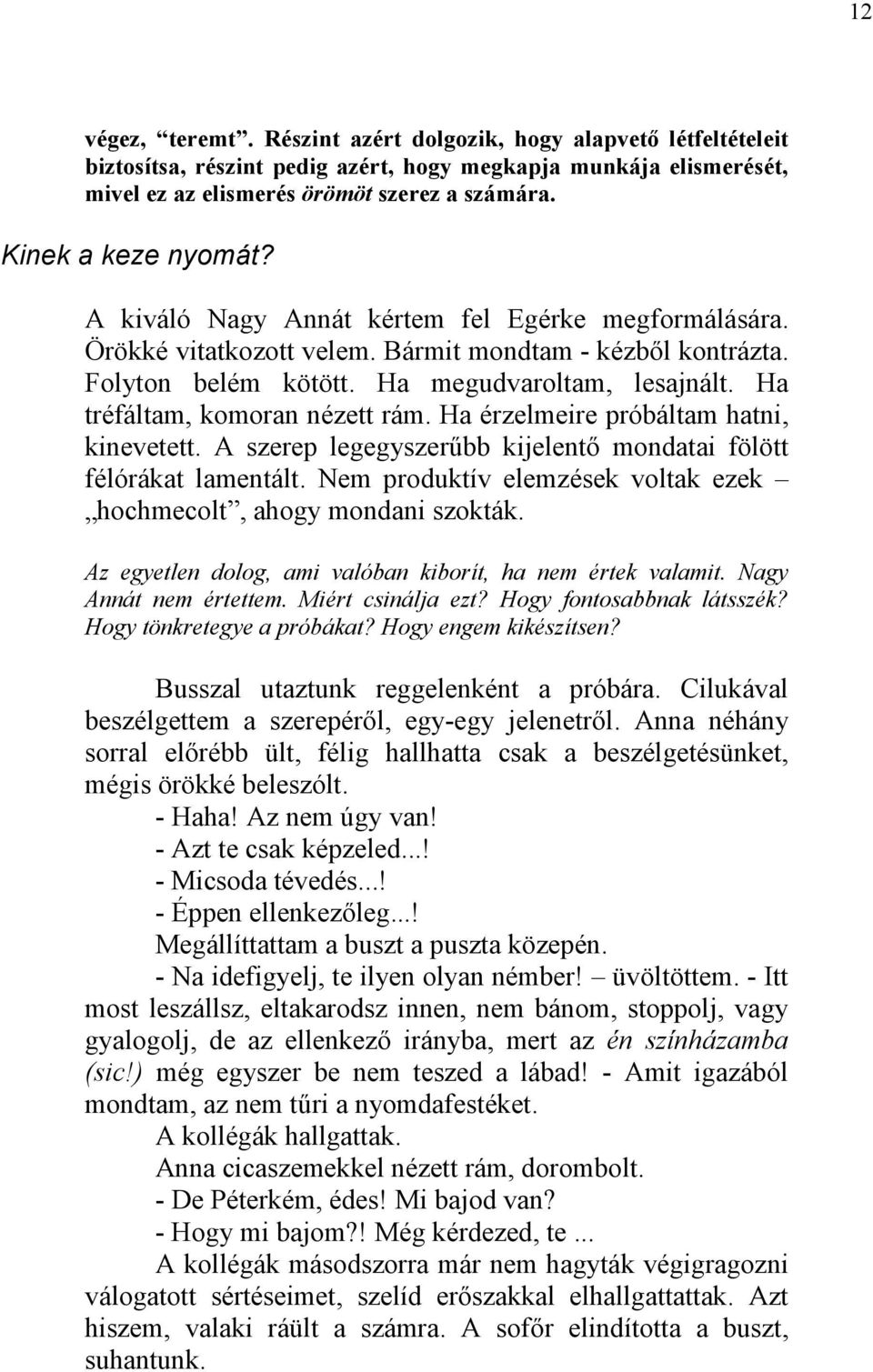 12

végez, "teremt". Részint azért dolgozik, hogy alapvető létfeltételeit biztosítsa, részint pedig azért, hogy megkapja munkája elismerését, mivel ez az elismerés örömöt szerez a számára.

Kinek a keze nyomát?

A kiváló Nagy Annát kértem fel Egérke megformálására. Örökké vitatkozott velem. Bármit mondtam - kézből kontrázta. Folyton belém kötött. Ha megudvaroltam, lesajnált. Ha tréfáltam, komoran nézett rám. Ha érzelmeire próbáltam hatni, kinevetett. A szerep legegyszerűbb kijelentő mondatai fölött félórákat lamentált. Nem produktív elemzések voltak ezek – „hochmecolt", ahogy mondani szokták.

Az egyetlen dolog, ami valóban kiborít, ha nem értek valamit. Nagy Annát nem értettem. Miért csinálja ezt? Hogy fontosabbnak látsszék? Hogy tönkretegye a próbákat? Hogy engem kikészítsen?

Busszal utaztunk reggelenként a próbára. Cilukával beszélgettem a szerepéről, egy-egy jelenetről. Anna néhány sorral előrébb ült, félig hallhatta csak a beszélgetésünket, mégis örökké beleszólt.

- Haha! Az nem úgy van!
- Azt te csak képzeled...!
- Micsoda tévedés...!
- Éppen ellenkezőleg...!

Megállíttattam a buszt a puszta közepén.

- Na idefigyelj, te ilyen olyan némber! – üvöltöttem. - Itt most leszállsz, eltakarodsz innen, nem bánom, stoppolj, vagy gyalogolj, de az ellenkező irányba, mert az én színházamba (sic!) még egyszer be nem teszed a lábad! - Amit igazából mondtam, az nem tűri a nyomdafestéket.

A kollégák hallgattak.

Anna cicaszemekkel nézett rám, dorombolt.

- De Péterkém, édes! Mi bajod van?
- Hogy mi bajom?! Még kérdezed, te ...

A kollégák másodszorra már nem hagyták végigragozni válogatott sértéseimet, szelíd erőszakkal elhallgattattak. Azt hiszem, valaki ráült a számra. A sofőr elindította a buszt, suhantunk.